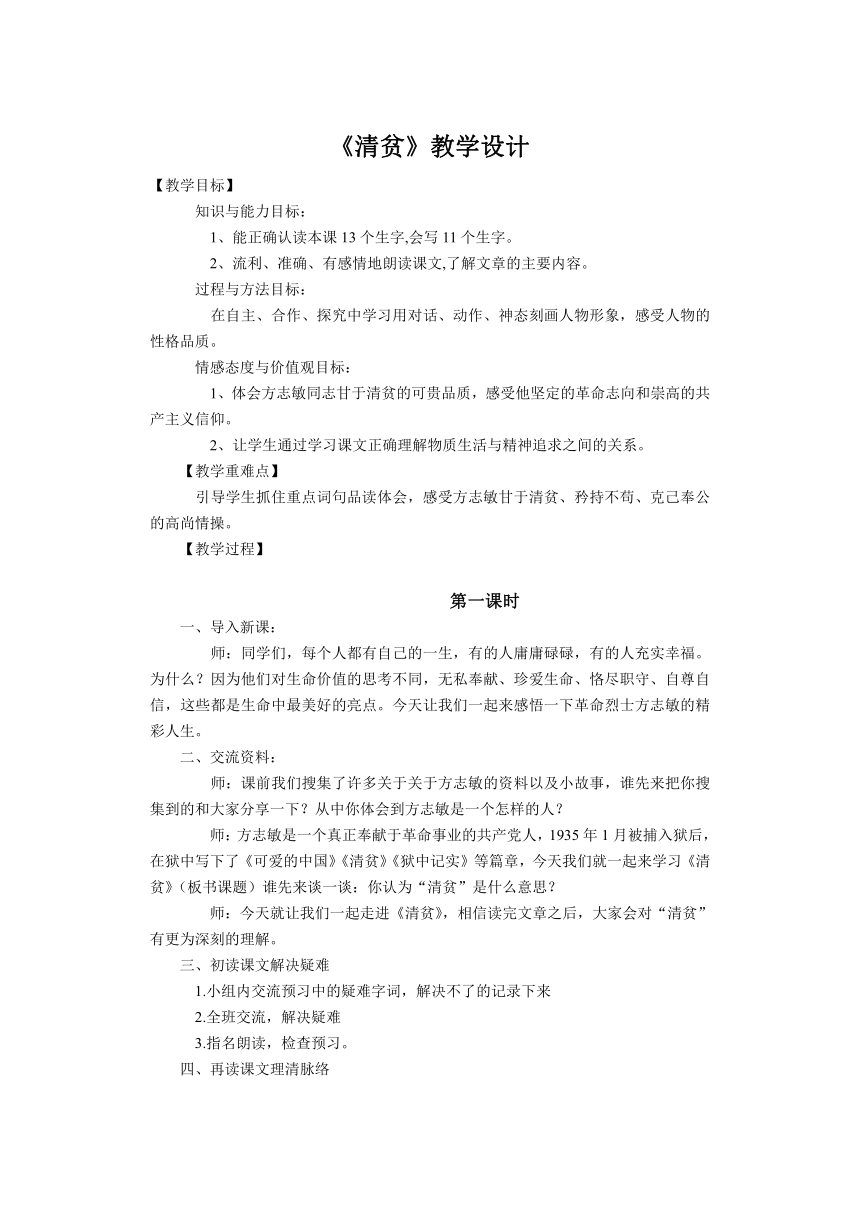 《清贫》教学设计

【教学目标】

知识与能力目标：

1、能正确认读本课 13 个生字,会写 11 个生字。

2、流利、准确、有感情地朗读课文,了解文章的主要内容。

过程与方法目标：

在自主、合作、探究中学习用对话、动作、神态刻画人物形象，感受人物的性格品质。

情感态度与价值观目标：

1、体会方志敏同志甘于清贫的可贵品质，感受他坚定的革命志向和崇高的共产主义信仰。

2、让学生通过学习课文正确理解物质生活与精神追求之间的关系。

【教学重难点】

引导学生抓住重点词句品读体会，感受方志敏甘于清贫、矜持不苟、克己奉公的高尚情操。

【教学过程】

第一课时

一、导入新课：

师：同学们，每个人都有自己的一生，有的人庸庸碌碌，有的人充实幸福。为什么？因为他们对生命价值的思考不同，无私奉献、珍爱生命、恪尽职守、自尊自信，这些都是生命中最美好的亮点。今天让我们一起来感悟一下革命烈士方志敏的精彩人生。

二、交流资料：

师：课前我们搜集了许多关于关于方志敏的资料以及小故事，谁先来把你搜集到的和大家分享一下？从中你体会到方志敏是一个怎样的人？

师：方志敏是一个真正奉献于革命事业的共产党人，1935 年 1 月被捕入狱后，在狱中写下了《可爱的中国》《清贫》《狱中记实》等篇章，今天我们就一起来学习《清贫》（板书课题）谁先来谈一谈：你认为“清贫”是什么意思？

师：今天就让我们一起走进《清贫》，相信读完文章之后，大家会对“清贫”有更为深刻的理解。

三、初读课文解决疑难

1.小组内交流预习中的疑难字词，解决不了的记录下来

2.全班交流，解决疑难

3.指名朗读，检查预习。

四、再读课文理清脉络